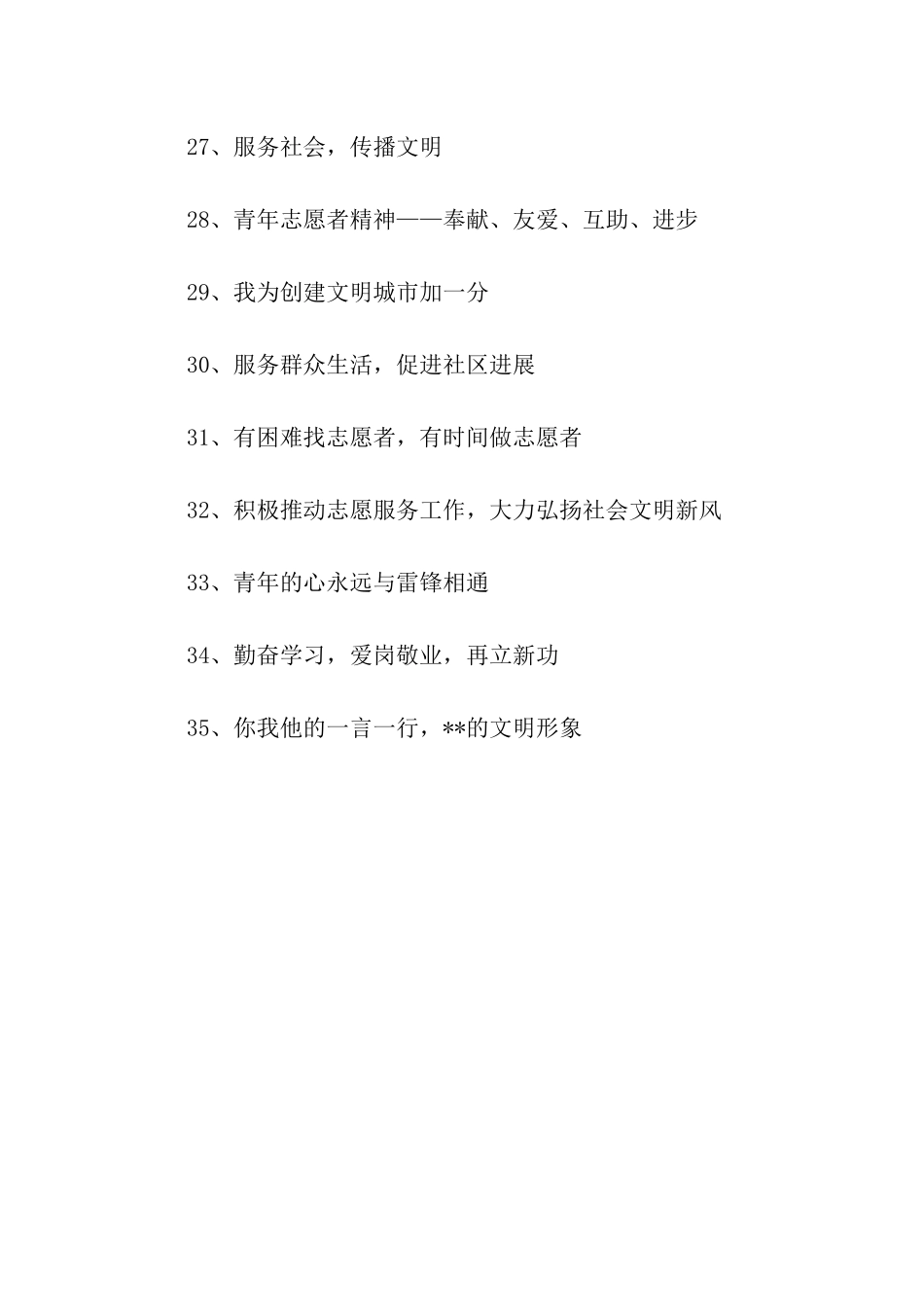 27、服务社会，传播文明

28、青年志愿者精神——奉献、友爱、互助、进步

29、我为创建文明城市加一分

30、服务群众生活，促进社区进展

31、有困难找志愿者，有时间做志愿者

32、积极推动志愿服务工作，大力弘扬社会文明新风

33、青年的心永远与雷锋相通

34、勤奋学习，爱岗敬业，再立新功

35、你我他的一言一行，**的文明形象